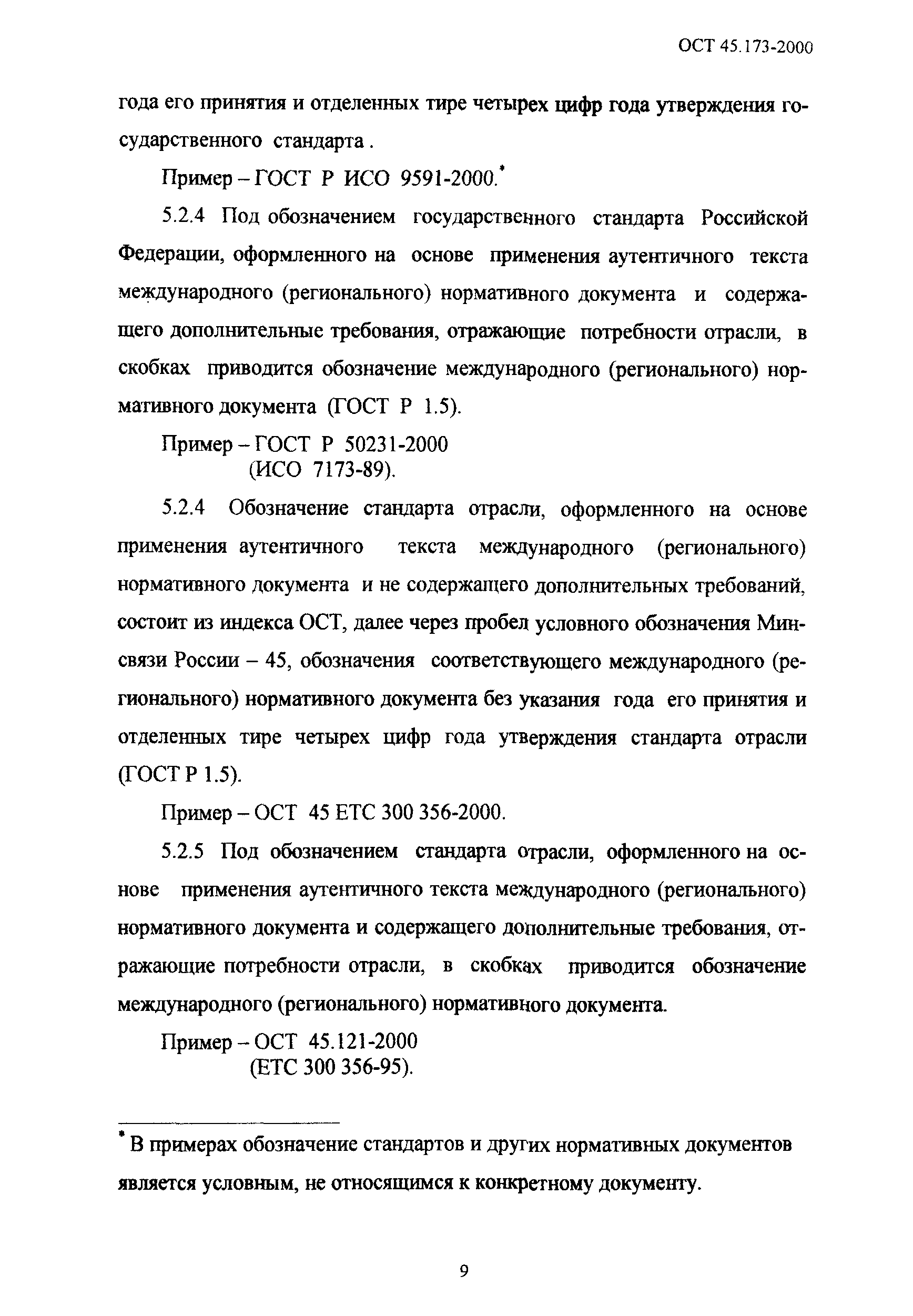 ОСТ 45.173-2000

года его принятия и отделенных тире четырех цифр года утверждения государственного стандарта .

Пример – ГОСТ Р ИСО 9591-2000.*

5.2.4 Под обозначением государственного стандарта Российской Федерации, оформленного на основе применения аутентичного текста международного (регионального) нормативного документа и содержащего дополнительные требования, отражающие потребности отрасли, в скобках приводится обозначение международного (регионального) нормативного документа (ГОСТ Р 1.5).

Пример – ГОСТ Р 50231-2000
(ИСО 7173-89).

5.2.4 Обозначение стандарта отрасли, оформленного на основе применения аутентичного текста международного (регионального) нормативного документа и не содержащего дополнительных требований, состоит из индекса ОСТ, далее через пробел условного обозначения Минсвязи России – 45, обозначения соответствующего международного (регионального) нормативного документа без указания года его принятия и отделенных тире четырех цифр года утверждения стандарта отрасли (ГОСТ Р 1.5).

Пример – ОСТ 45 ЕТС 300 356-2000.

5.2.5 Под обозначением стандарта отрасли, оформленного на основе применения аутентичного текста международного (регионального) нормативного документа и содержащего дополнительные требования, отражающие потребности отрасли, в скобках приводится обозначение международного (регионального) нормативного документа.

Пример – ОСТ 45.121-2000
(ЕТС 300 356-95).

* В примерах обозначение стандартов и других нормативных документов является условным, не относящимся к конкретному документу.

9